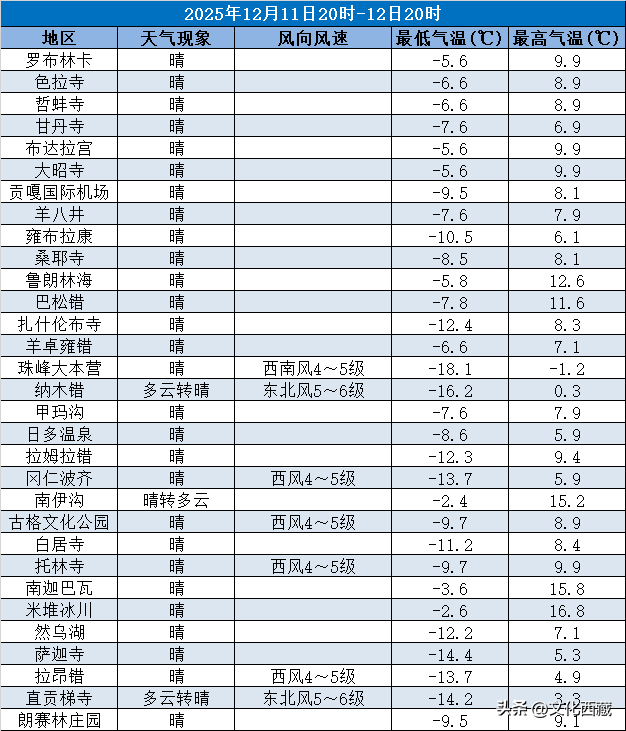 2025年12月11日20时-12日20时

| 地区 | 天气现象 | 风向风速 | 最低气温(℃) | 最高气温(℃) |
|---|---|---|---|---|
| 罗布林卡 | 晴 | | -5.6 | 9.9 |
| 色拉寺 | 晴 | | -6.6 | 8.9 |
| 哲蚌寺 | 晴 | | -6.6 | 8.9 |
| 甘丹寺 | 晴 | | -7.6 | 6.9 |
| 布达拉宫 | 晴 | | -5.6 | 9.9 |
| 大昭寺 | 晴 | | -5.6 | 9.9 |
| 贡嘎国际机场 | 晴 | | -9.5 | 8.1 |
| 羊八井 | 晴 | | -7.6 | 7.9 |
| 雍布拉康 | 晴 | | -10.5 | 6.1 |
| 桑耶寺 | 晴 | | -8.5 | 8.1 |
| 鲁朗林海 | 晴 | | -5.8 | 12.6 |
| 巴松错 | 晴 | | -7.8 | 11.6 |
| 扎什伦布寺 | 晴 | | -12.4 | 8.3 |
| 羊卓雍错 | 晴 | | -6.6 | 7.1 |
| 珠峰大本营 | 晴 | 西南风4～5级 | -18.1 | -1.2 |
| 纳木错 | 多云转晴 | 东北风5～6级 | -16.2 | 0.3 |
| 甲玛沟 | 晴 | | -7.6 | 7.9 |
| 日多温泉 | 晴 | | -8.6 | 5.9 |
| 拉姆拉错 | 晴 | | -12.3 | 9.4 |
| 冈仁波齐 | 晴 | 西风4～5级 | -13.7 | 5.9 |
| 南伊沟 | 晴转多云 | | -2.4 | 15.2 |
| 古格文化公园 | 晴 | 西风4～5级 | -9.7 | 8.9 |
| 白居寺 | 晴 | | -11.2 | 8.4 |
| 托林寺 | 晴 | 西风4～5级 | -9.7 | 9.9 |
| 南迦巴瓦 | 晴 | | -3.6 | 15.8 |
| 米堆冰川 | 晴 | | -2.6 | 16.8 |
| 然乌湖 | 晴 | | -12.2 | 7.1 |
| 萨迦寺 | 晴 | | -14.4 | 5.3 |
| 拉昂错 | 晴 | 西风4～5级 | -13.7 | 4.9 |
| 直贡梯寺 | 多云转晴 | 东北风5～6级 | -14.2 | 3.3 |
| 朗赛林庄园 | 晴 | | -9.5 | 9.1 |

头条 @文化西藏